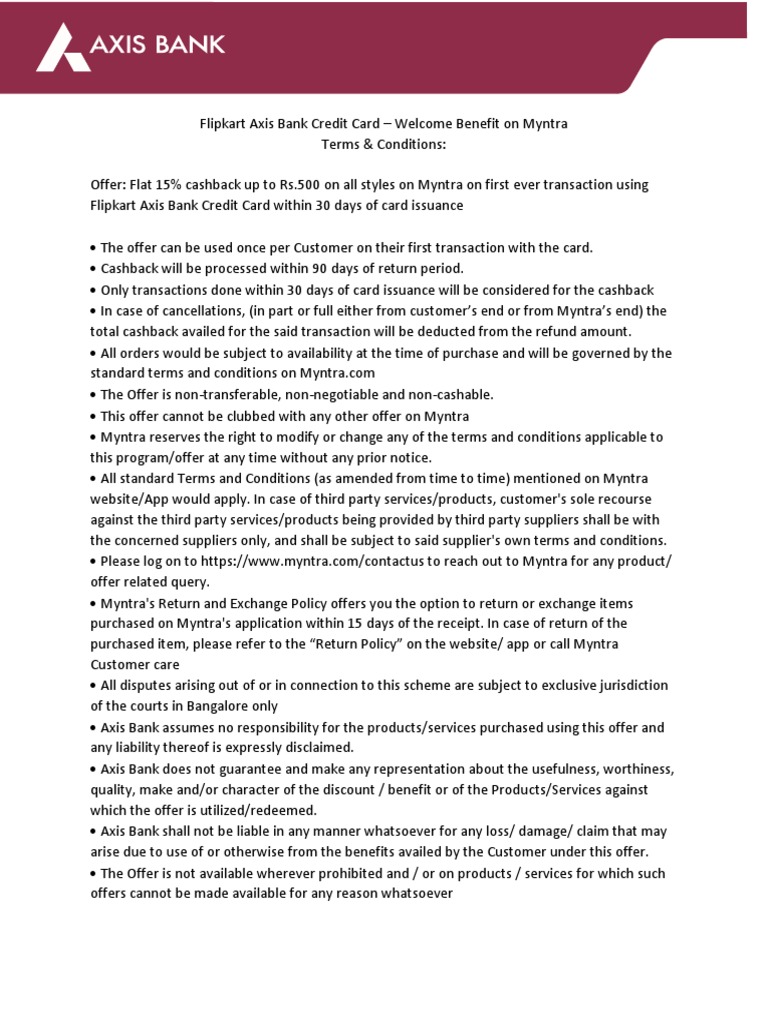 AXIS BANK

Flipkart Axis Bank Credit Card – Welcome Benefit on Myntra
Terms & Conditions:

Offer: Flat 15% cashback up to Rs.500 on all styles on Myntra on first ever transaction using Flipkart Axis Bank Credit Card within 30 days of card issuance

• The offer can be used once per Customer on their first transaction with the card.
• Cashback will be processed within 90 days of return period.
• Only transactions done within 30 days of card issuance will be considered for the cashback
• In case of cancellations, (in part or full either from customer's end or from Myntra's end) the total cashback availed for the said transaction will be deducted from the refund amount.
• All orders would be subject to availability at the time of purchase and will be governed by the standard terms and conditions on Myntra.com
• The Offer is non-transferable, non-negotiable and non-cashable.
• This offer cannot be clubbed with any other offer on Myntra
• Myntra reserves the right to modify or change any of the terms and conditions applicable to this program/offer at any time without any prior notice.
• All standard Terms and Conditions (as amended from time to time) mentioned on Myntra website/App would apply. In case of third party services/products, customer's sole recourse against the third party services/products being provided by third party suppliers shall be with the concerned suppliers only, and shall be subject to said supplier's own terms and conditions.
• Please log on to https://www.myntra.com/contactus to reach out to Myntra for any product/ offer related query.
• Myntra's Return and Exchange Policy offers you the option to return or exchange items purchased on Myntra's application within 15 days of the receipt. In case of return of the purchased item, please refer to the "Return Policy" on the website/ app or call Myntra Customer care
• All disputes arising out of or in connection to this scheme are subject to exclusive jurisdiction of the courts in Bangalore only
• Axis Bank assumes no responsibility for the products/services purchased using this offer and any liability thereof is expressly disclaimed.
• Axis Bank does not guarantee and make any representation about the usefulness, worthiness, quality, make and/or character of the discount / benefit or of the Products/Services against which the offer is utilized/redeemed.
• Axis Bank shall not be liable in any manner whatsoever for any loss/ damage/ claim that may arise due to use of or otherwise from the benefits availed by the Customer under this offer.
• The Offer is not available wherever prohibited and / or on products / services for which such offers cannot be made available for any reason whatsoever